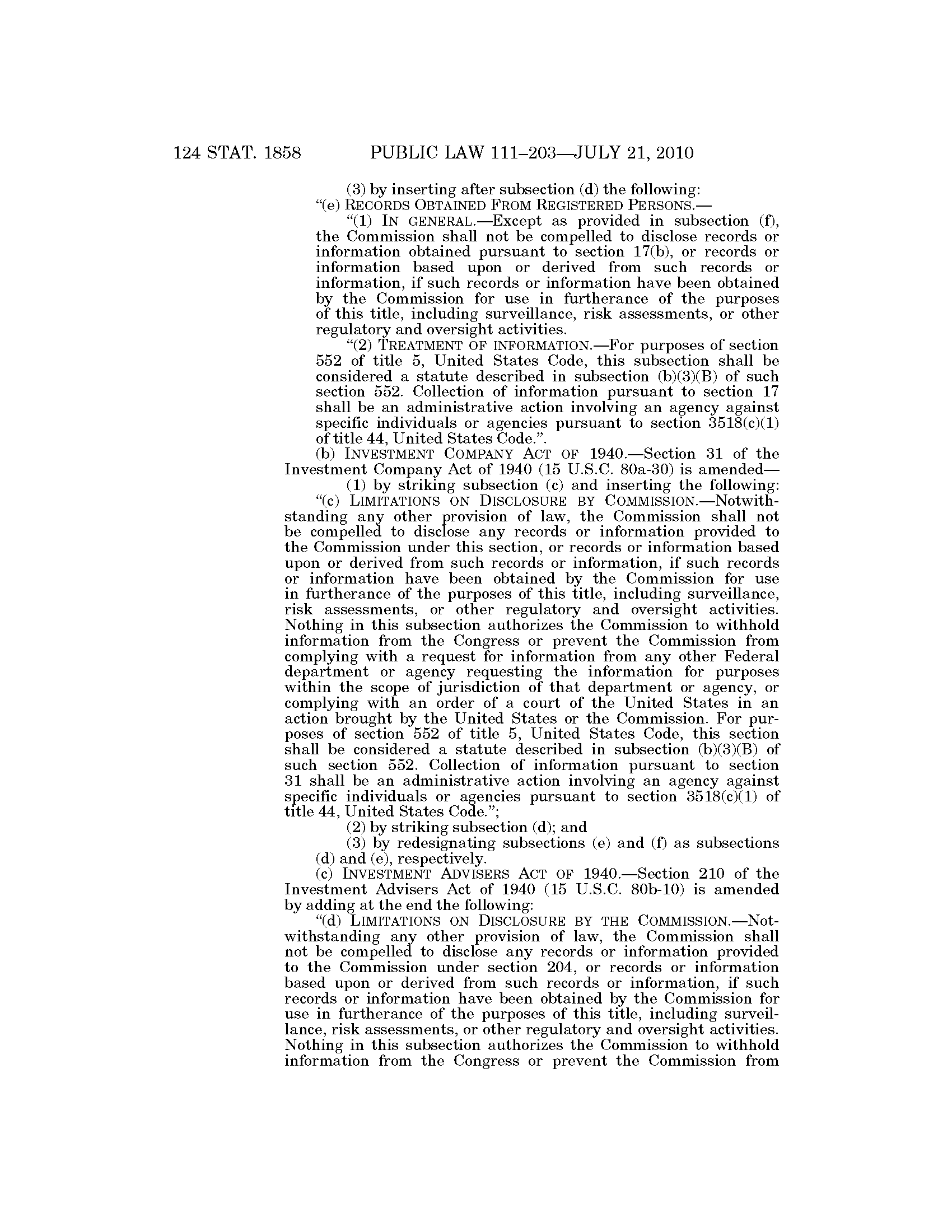 124 STAT. 1858 PUBLIC LAW 111–203—JULY 21, 2010

(3) by inserting after subsection (d) the following:

"(e) RECORDS OBTAINED FROM REGISTERED PERSONS.—

"(1) IN GENERAL.—Except as provided in subsection (f), the Commission shall not be compelled to disclose records or information obtained pursuant to section 17(b), or records or information based upon or derived from such records or information, if such records or information have been obtained by the Commission for use in furtherance of the purposes of this title, including surveillance, risk assessments, or other regulatory and oversight activities.

"(2) TREATMENT OF INFORMATION.—For purposes of section 552 of title 5, United States Code, this subsection shall be considered a statute described in subsection (b)(3)(B) of such section 552. Collection of information pursuant to section 17 shall be an administrative action involving an agency against specific individuals or agencies pursuant to section 3518(c)(1) of title 44, United States Code.".

(b) INVESTMENT COMPANY ACT OF 1940.—Section 31 of the Investment Company Act of 1940 (15 U.S.C. 80a-30) is amended—

(1) by striking subsection (c) and inserting the following:

"(c) LIMITATIONS ON DISCLOSURE BY COMMISSION.—Notwithstanding any other provision of law, the Commission shall not be compelled to disclose any records or information provided to the Commission under this section, or records or information based upon or derived from such records or information, if such records or information have been obtained by the Commission for use in furtherance of the purposes of this title, including surveillance, risk assessments, or other regulatory and oversight activities. Nothing in this subsection authorizes the Commission to withhold information from the Congress or prevent the Commission from complying with a request for information from any other Federal department or agency requesting the information for purposes within the scope of jurisdiction of that department or agency, or complying with an order of a court of the United States in an action brought by the United States or the Commission. For purposes of section 552 of title 5, United States Code, this section shall be considered a statute described in subsection (b)(3)(B) of such section 552. Collection of information pursuant to section 31 shall be an administrative action involving an agency against specific individuals or agencies pursuant to section 3518(c)(1) of title 44, United States Code.";

(2) by striking subsection (d); and

(3) by redesignating subsections (e) and (f) as subsections (d) and (e), respectively.

(c) INVESTMENT ADVISERS ACT OF 1940.—Section 210 of the Investment Advisers Act of 1940 (15 U.S.C. 80b-10) is amended by adding at the end the following:

"(d) LIMITATIONS ON DISCLOSURE BY THE COMMISSION.—Notwithstanding any other provision of law, the Commission shall not be compelled to disclose any records or information provided to the Commission under section 204, or records or information based upon or derived from such records or information, if such records or information have been obtained by the Commission for use in furtherance of the purposes of this title, including surveillance, risk assessments, or other regulatory and oversight activities. Nothing in this subsection authorizes the Commission to withhold information from the Congress or prevent the Commission from